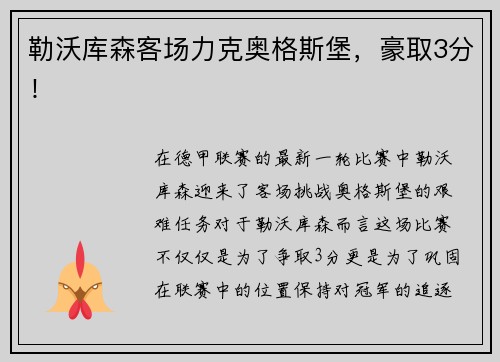 勒沃库森客场力克奥格斯堡，豪取3分！

在德甲联赛的最新一轮比赛中勒沃库森迎来了客场挑战奥格斯堡的艰难任务对于勒沃库森而言这场比赛不仅仅是为了争取3分更是为了巩固在联赛中的位置保持对冠军的追逐